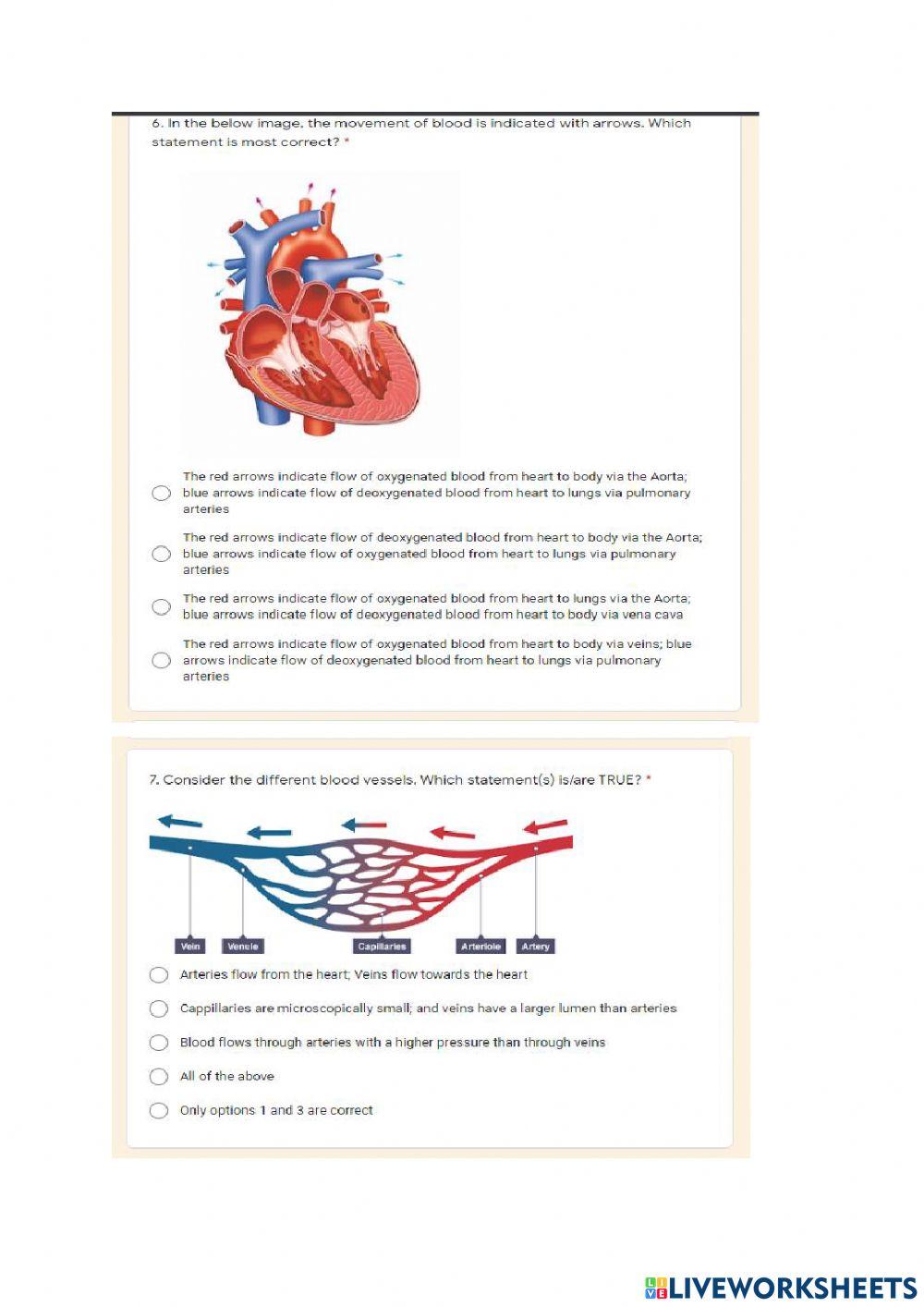 6. In the below image, the movement of blood is indicated with arrows. Which statement is most correct? *

The red arrows indicate flow of oxygenated blood from heart to body via the Aorta; blue arrows indicate flow of deoxygenated blood from heart to lungs via pulmonary arteries

The red arrows indicate flow of deoxygenated blood from heart to body via the Aorta; blue arrows indicate flow of oxygenated blood from heart to lungs via pulmonary arteries

The red arrows indicate flow of oxygenated blood from heart to lungs via the Aorta; blue arrows indicate flow of deoxygenated blood from heart to body via vena cava

The red arrows indicate flow of oxygenated blood from heart to body via veins; blue arrows indicate flow of deoxygenated blood from heart to lungs via pulmonary arteries

7. Consider the different blood vessels. Which statement(s) is/are TRUE? *

Vein
Venule
Capillaries
Arteriole
Artery

Arteries flow from the heart; Veins flow towards the heart

Cappillaries are microscopically small; and veins have a larger lumen than arteries

Blood flows through arteries with a higher pressure than through veins

All of the above

Only options 1 and 3 are correct

LIVEWORKSHEETS